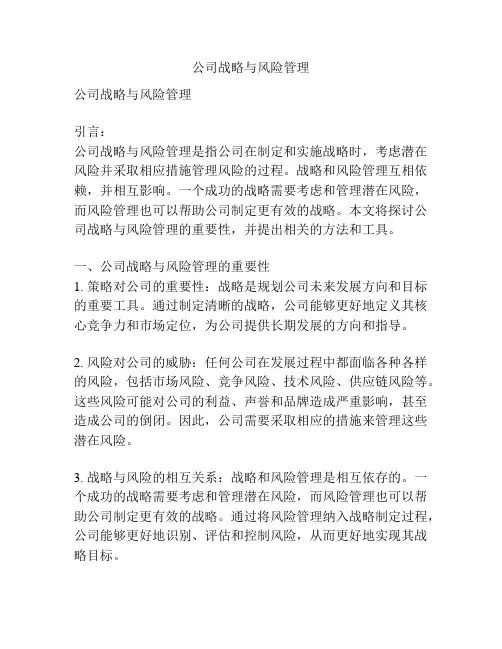 公司战略与风险管理

公司战略与风险管理

引言：
公司战略与风险管理是指公司在制定和实施战略时，考虑潜在风险并采取相应措施管理风险的过程。战略和风险管理互相依赖，并相互影响。一个成功的战略需要考虑和管理潜在风险，而风险管理也可以帮助公司制定更有效的战略。本文将探讨公司战略与风险管理的重要性，并提出相关的方法和工具。

一、公司战略与风险管理的重要性
1. 策略对公司的重要性：战略是规划公司未来发展方向和目标的重要工具。通过制定清晰的战略，公司能够更好地定义其核心竞争力和市场定位，为公司提供长期发展的方向和指导。

2. 风险对公司的威胁：任何公司在发展过程中都面临各种各样的风险，包括市场风险、竞争风险、技术风险、供应链风险等。这些风险可能对公司的利益、声誉和品牌造成严重影响，甚至造成公司的倒闭。因此，公司需要采取相应的措施来管理这些潜在风险。

3. 战略与风险的相互关系：战略和风险管理是相互依存的。一个成功的战略需要考虑和管理潜在风险，而风险管理也可以帮助公司制定更有效的战略。通过将风险管理纳入战略制定过程，公司能够更好地识别、评估和控制风险，从而更好地实现其战略目标。